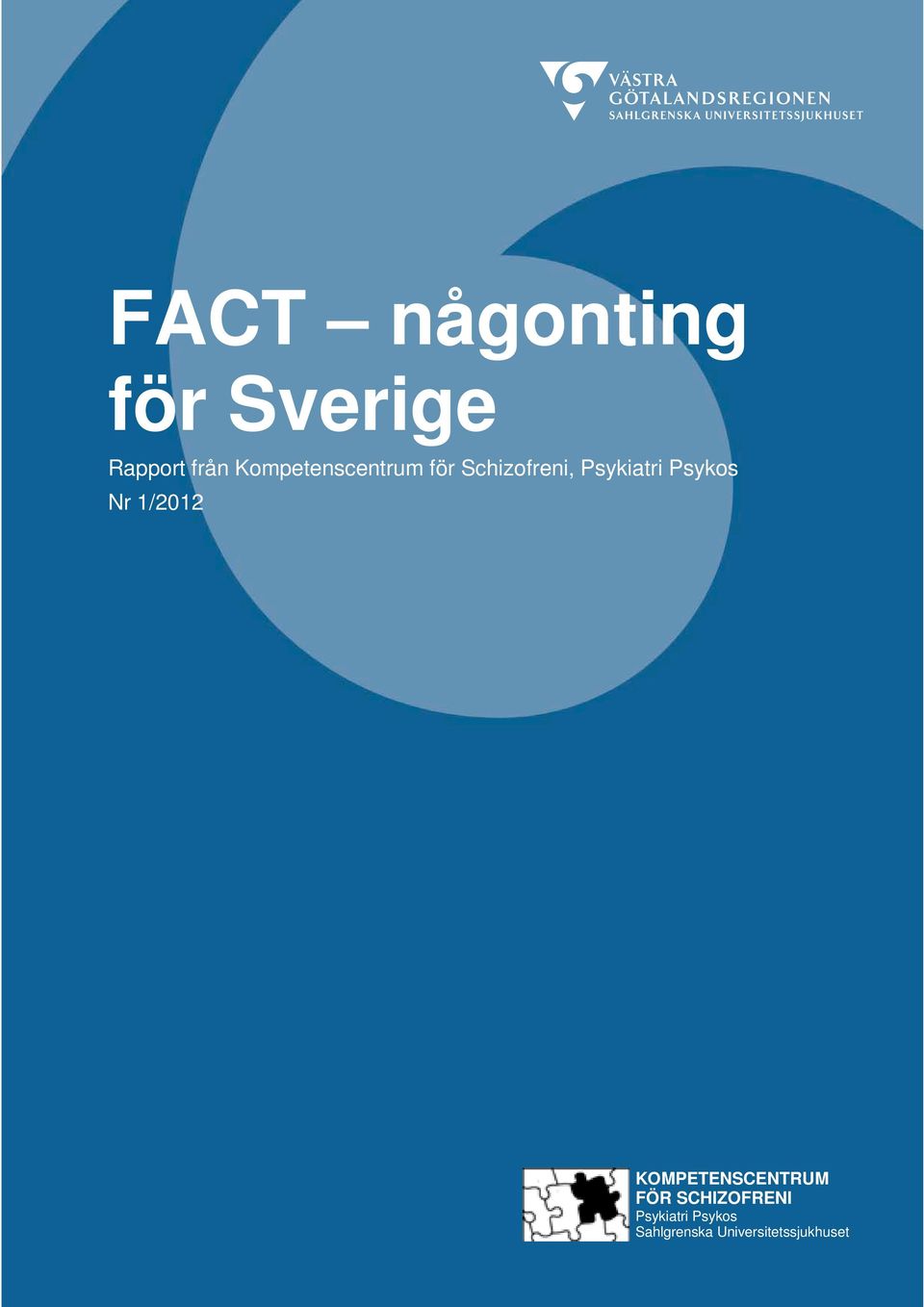 VÄSTRA
GÖTALANDSREGIONEN
SAHLGRENSKA UNIVERSITETSSJUKHUSET

FACT – någonting för Sverige

Rapport från Kompetenscentrum för Schizofreni, Psykiatri Psykos

Nr 1/2012

KOMPETENSCENTRUM
FÖR SCHIZOFRENI
Psykiatri Psykos
Sahlgrenska Universitetssjukhuset